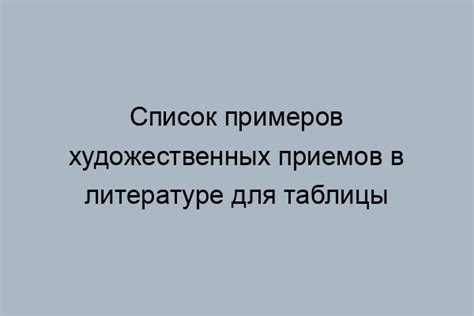 Список примеров художественных приемов в литературе для таблицы